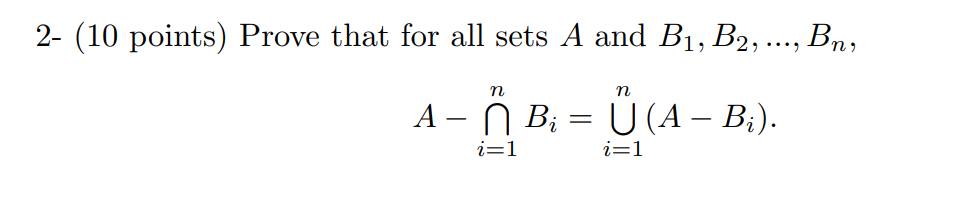 2- (10 points) Prove that for all sets $A$ and $B_1, B_2, ..., B_n$,

$$A - \bigcap_{i=1}^{n} B_i = \bigcup_{i=1}^{n} (A - B_i).$$